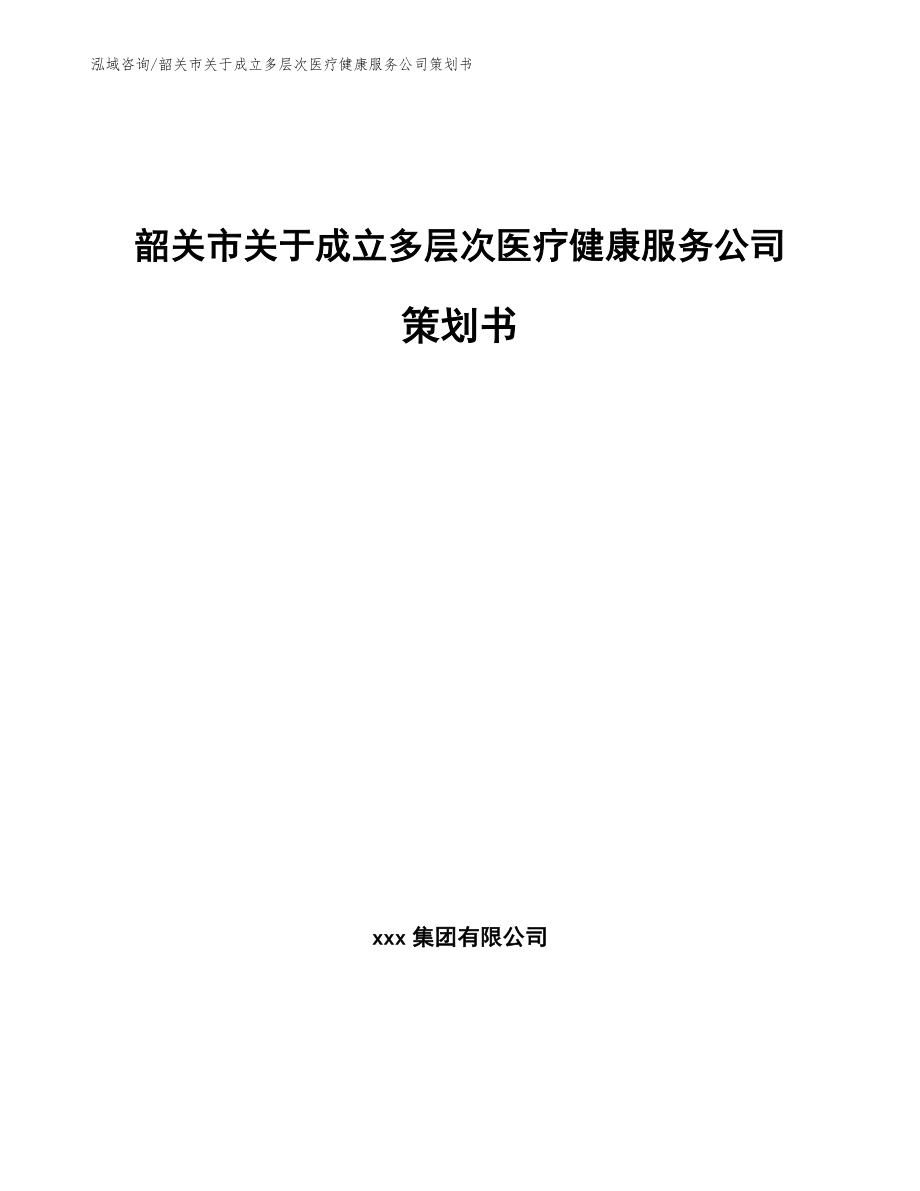 泓域咨询/韶关市关于成立多层次医疗健康服务公司策划书

韶关市关于成立多层次医疗健康服务公司策划书

xxx 集团有限公司